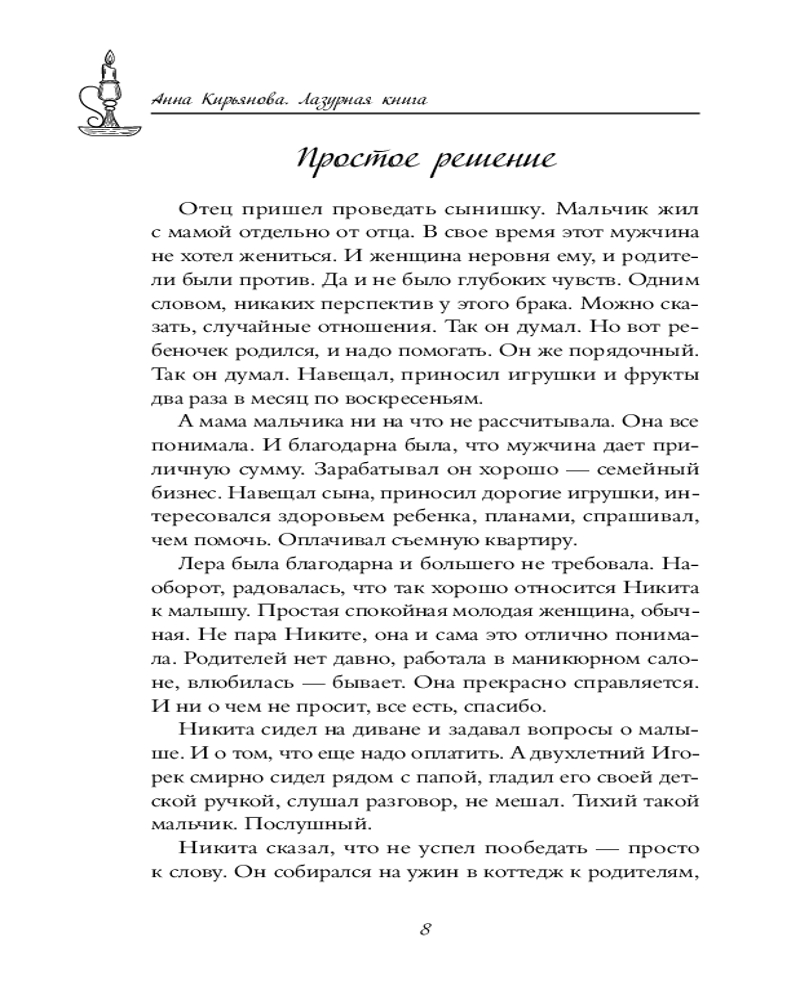 Анна Кирьянова. Лазурная книга

Простое решение

Отец пришел проведать сынишку. Мальчик жил с мамой отдельно от отца. В свое время этот мужчина не хотел жениться. И женщина неровня ему, и родители были против. Да и не было глубоких чувств. Одним словом, никаких перспектив у этого брака. Можно сказать, случайные отношения. Так он думал. Но вот ребеночек родился, и надо помогать. Он же порядочный. Так он думал. Навещал, приносил игрушки и фрукты два раза в месяц по воскресеньям.

А мама мальчика ни на что не рассчитывала. Она все понимала. И благодарна была, что мужчина дает приличную сумму. Зарабатывал он хорошо — семейный бизнес. Навещал сына, приносил дорогие игрушки, интересовался здоровьем ребенка, планами, спрашивал, чем помочь. Оплачивал съемную квартиру.

Лера была благодарна и большего не требовала. Наоборот, радовалась, что так хорошо относится Никита к малышу. Простая спокойная молодая женщина, обычная. Не пара Никите, она и сама это отлично понимала. Родителей нет давно, работала в маникюрном салоне, влюбилась — бывает. Она прекрасно справляется. И ни о чем не просит, все есть, спасибо.

Никита сидел на диване и задавал вопросы о малыше. И о том, что еще надо оплатить. А двухлетний Игорек смирно сидел рядом с папой, гладил его своей детской ручкой, слушал разговор, не мешал. Тихий такой мальчик. Послушный.

Никита сказал, что не успел пообедать — просто к слову. Он собирался на ужин в коттедж к родителям,

8